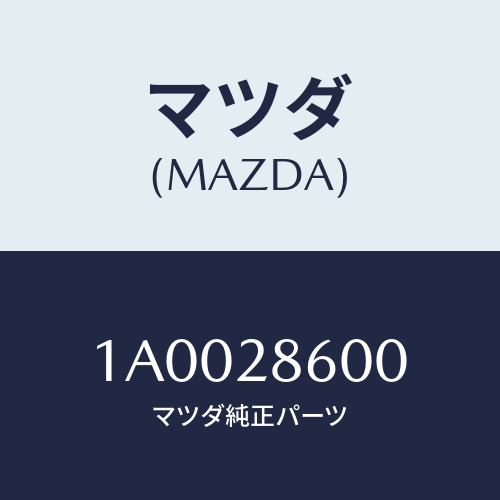 マツダ
(MAZDA)

1A0028600
マツダ純正パーツ